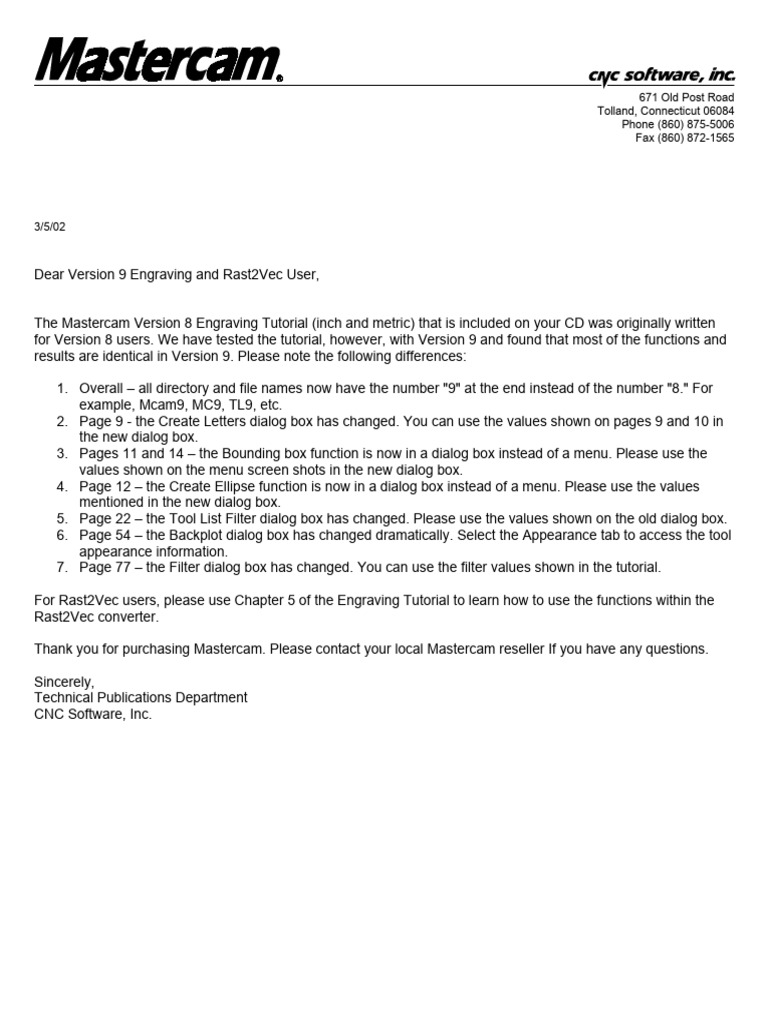 Mastercam®

CNC software, inc.

671 Old Post Road
Tolland, Connecticut 06084
Phone (860) 875-5006
Fax (860) 872-1565

3/5/02

Dear Version 9 Engraving and Rast2Vec User,

The Mastercam Version 8 Engraving Tutorial (inch and metric) that is included on your CD was originally written for Version 8 users. We have tested the tutorial, however, with Version 9 and found that most of the functions and results are identical in Version 9. Please note the following differences:

1. Overall – all directory and file names now have the number "9" at the end instead of the number "8." For example, Mcam9, MC9, TL9, etc.
2. Page 9 - the Create Letters dialog box has changed. You can use the values shown on pages 9 and 10 in the new dialog box.
3. Pages 11 and 14 – the Bounding box function is now in a dialog box instead of a menu. Please use the values shown on the menu screen shots in the new dialog box.
4. Page 12 – the Create Ellipse function is now in a dialog box instead of a menu. Please use the values mentioned in the new dialog box.
5. Page 22 – the Tool List Filter dialog box has changed. Please use the values shown on the old dialog box.
6. Page 54 – the Backplot dialog box has changed dramatically. Select the Appearance tab to access the tool appearance information.
7. Page 77 – the Filter dialog box has changed. You can use the filter values shown in the tutorial.

For Rast2Vec users, please use Chapter 5 of the Engraving Tutorial to learn how to use the functions within the Rast2Vec converter.

Thank you for purchasing Mastercam. Please contact your local Mastercam reseller If you have any questions.

Sincerely,
Technical Publications Department
CNC Software, Inc.